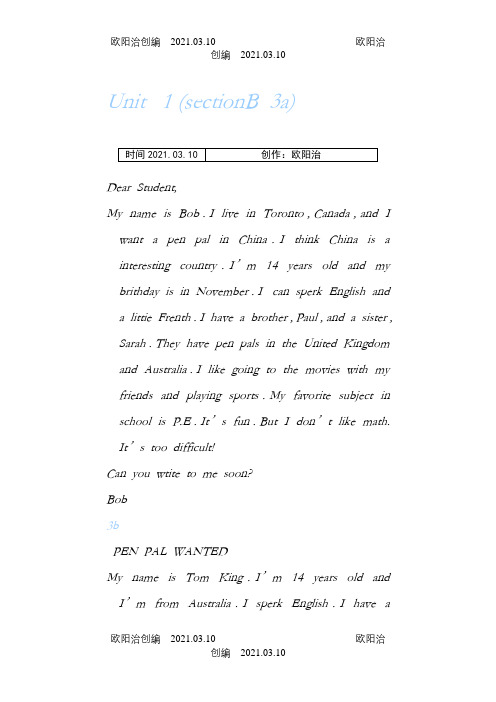 欧阳治创编 2021.03.10 欧阳治创编 2021.03.10

Unit 1 (sectionB 3a)

| 时间 2021. 03. 10 | 创作：欧阳治 |
|---|---|

Dear Student,

My name is Bob . I live in Toronto , Canada , and I want a pen pal in China . I think China is a interesting country . I'm 14 years old and my brithday is in November . I can sperk English and a littie Frenth . I have a brother , Paul , and a sister , Sarah . They have pen pals in the United Kingdom and Australia . I like going to the movies with my friends and playing sports . My favorite subject in school is P.E . It's fun . But I don't like math. It's too difficult!

Can you wtite to me soon?

Bob

3b

PEN PAL WANTED

My name is Tom King . I'm 14 years old and I'm from Australia . I sperk English . I have a

欧阳治创编 2021.03.10 欧阳治创编 2021.03.10